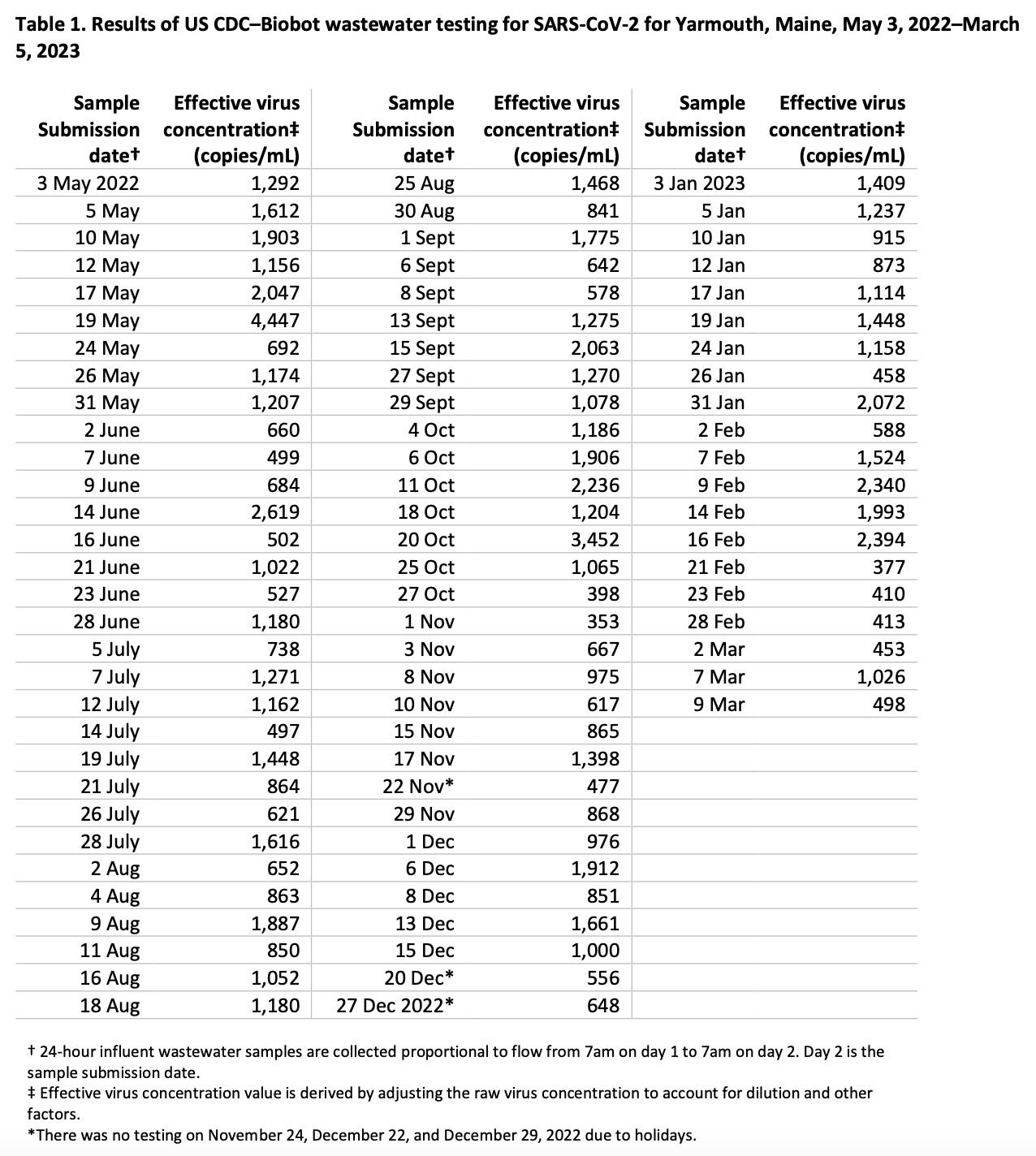 Table 1. Results of US CDC–Biobot wastewater testing for SARS-CoV-2 for Yarmouth, Maine, May 3, 2022–March 5, 2023

| Sample Submission date† | Effective virus concentration‡ (copies/mL) | Sample Submission date† | Effective virus concentration‡ (copies/mL) | Sample Submission date† | Effective virus concentration‡ (copies/mL) |
|---|---|---|---|---|---|
| 3 May 2022 | 1,292 | 25 Aug | 1,468 | 3 Jan 2023 | 1,409 |
| 5 May | 1,612 | 30 Aug | 841 | 5 Jan | 1,237 |
| 10 May | 1,903 | 1 Sept | 1,775 | 10 Jan | 915 |
| 12 May | 1,156 | 6 Sept | 642 | 12 Jan | 873 |
| 17 May | 2,047 | 8 Sept | 578 | 17 Jan | 1,114 |
| 19 May | 4,447 | 13 Sept | 1,275 | 19 Jan | 1,448 |
| 24 May | 692 | 15 Sept | 2,063 | 24 Jan | 1,158 |
| 26 May | 1,174 | 27 Sept | 1,270 | 26 Jan | 458 |
| 31 May | 1,207 | 29 Sept | 1,078 | 31 Jan | 2,072 |
| 2 June | 660 | 4 Oct | 1,186 | 2 Feb | 588 |
| 7 June | 499 | 6 Oct | 1,906 | 7 Feb | 1,524 |
| 9 June | 684 | 11 Oct | 2,236 | 9 Feb | 2,340 |
| 14 June | 2,619 | 18 Oct | 1,204 | 14 Feb | 1,993 |
| 16 June | 502 | 20 Oct | 3,452 | 16 Feb | 2,394 |
| 21 June | 1,022 | 25 Oct | 1,065 | 21 Feb | 377 |
| 23 June | 527 | 27 Oct | 398 | 23 Feb | 410 |
| 28 June | 1,180 | 1 Nov | 353 | 28 Feb | 413 |
| 5 July | 738 | 3 Nov | 667 | 2 Mar | 453 |
| 7 July | 1,271 | 8 Nov | 975 | 7 Mar | 1,026 |
| 12 July | 1,162 | 10 Nov | 617 | 9 Mar | 498 |
| 14 July | 497 | 15 Nov | 865 | | |
| 19 July | 1,448 | 17 Nov | 1,398 | | |
| 21 July | 864 | 22 Nov* | 477 | | |
| 26 July | 621 | 29 Nov | 868 | | |
| 28 July | 1,616 | 1 Dec | 976 | | |
| 2 Aug | 652 | 6 Dec | 1,912 | | |
| 4 Aug | 863 | 8 Dec | 851 | | |
| 9 Aug | 1,887 | 13 Dec | 1,661 | | |
| 11 Aug | 850 | 15 Dec | 1,000 | | |
| 16 Aug | 1,052 | 20 Dec* | 556 | | |
| 18 Aug | 1,180 | 27 Dec 2022* | 648 | | |

† 24-hour influent wastewater samples are collected proportional to flow from 7am on day 1 to 7am on day 2. Day 2 is the sample submission date.
‡ Effective virus concentration value is derived by adjusting the raw virus concentration to account for dilution and other factors.
*There was no testing on November 24, December 22, and December 29, 2022 due to holidays.